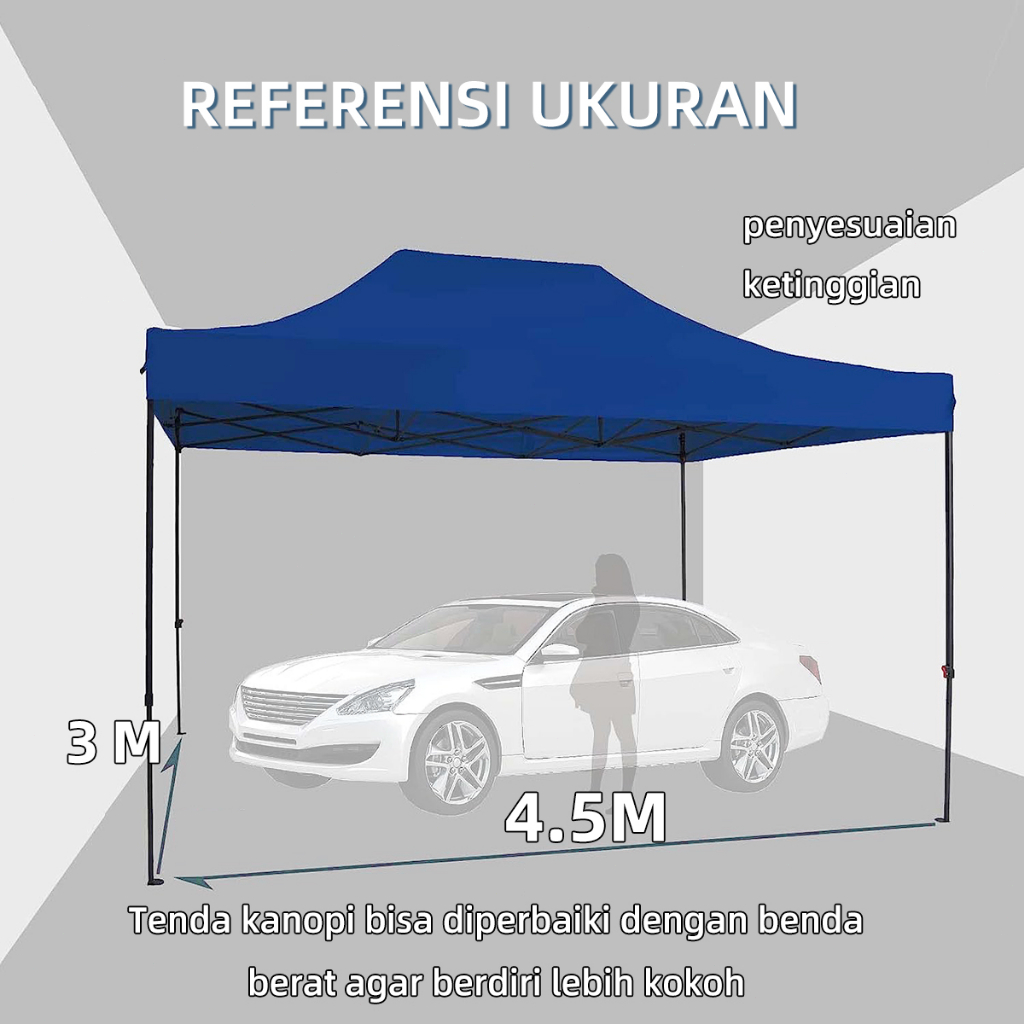 REFERENSI UKURAN

penyesuaian ketinggian

3 M

4.5M

Tenda kanopi bisa diperbaiki dengan benda berat agar berdiri lebih kokoh